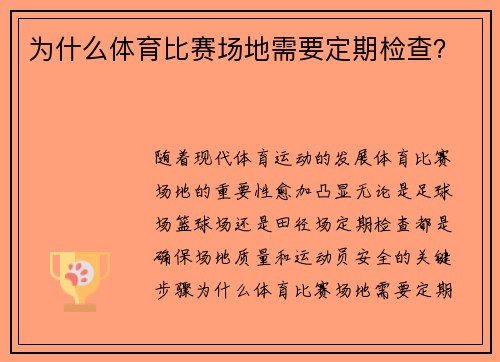 为什么体育比赛场地需要定期检查?

随着现代体育运动的发展体育比赛场地的重要性愈加凸显无论是足球场篮球场还是田径场定期检查都是确保场地质量和运动员安全的关键步骤为什么体育比赛场地需要定期